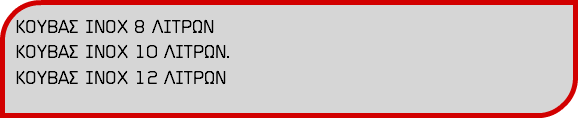 ΚΟΥΒΑΣ INOX 8 ΛΙΤΡΩΝ
ΚΟΥΒΑΣ INOX 10 ΛΙΤΡΩΝ.
ΚΟΥΒΑΣ INOX 12 ΛΙΤΡΩΝ